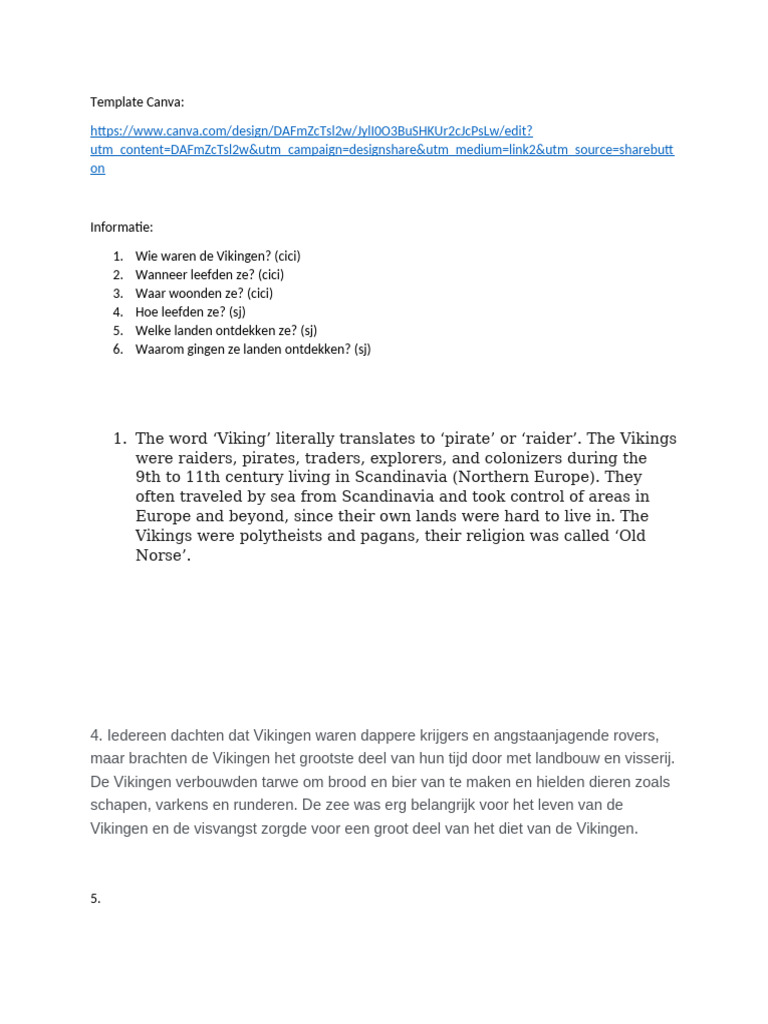 Template Canva:

https://www.canva.com/design/DAFmZcTsl2w/JylI0O3BuSHKUr2cJcPsLw/edit?utm_content=DAFmZcTsl2w&utm_campaign=designshare&utm_medium=link2&utm_source=sharebutton

Informatie:

1. Wie waren de Vikingen? (cici)
2. Wanneer leefden ze? (cici)
3. Waar woonden ze? (cici)
4. Hoe leefden ze? (sj)
5. Welke landen ontdekken ze? (sj)
6. Waarom gingen ze landen ontdekken? (sj)

1. The word 'Viking' literally translates to 'pirate' or 'raider'. The Vikings were raiders, pirates, traders, explorers, and colonizers during the 9th to 11th century living in Scandinavia (Northern Europe). They often traveled by sea from Scandinavia and took control of areas in Europe and beyond, since their own lands were hard to live in. The Vikings were polytheists and pagans, their religion was called 'Old Norse'.

4. Iedereen dachten dat Vikingen waren dappere krijgers en angstaanjagende rovers, maar brachten de Vikingen het grootste deel van hun tijd door met landbouw en visserij. De Vikingen verbouwden tarwe om brood en bier van te maken en hielden dieren zoals schapen, varkens en runderen. De zee was erg belangrijk voor het leven van de Vikingen en de visvangst zorgde voor een groot deel van het diet van de Vikingen.

5.